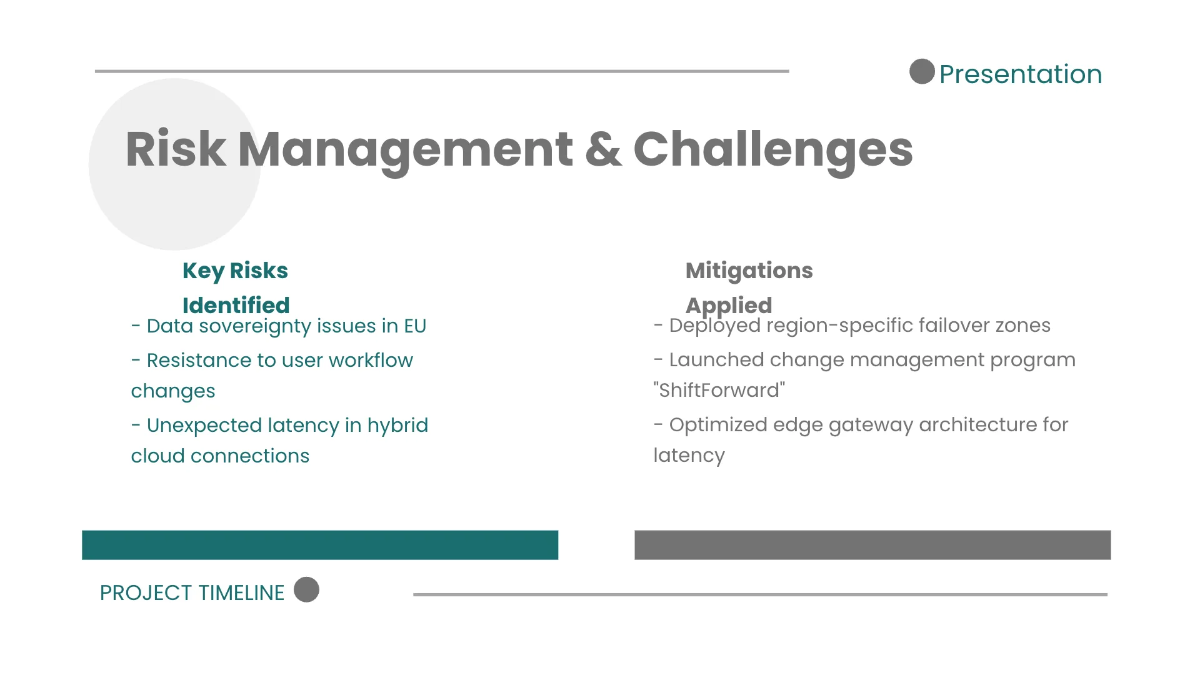 Presentation

Risk Management & Challenges

Key Risks Identified

- Data sovereignty issues in EU
- Resistance to user workflow changes
- Unexpected latency in hybrid cloud connections

Mitigations Applied

- Deployed region-specific failover zones
- Launched change management program "ShiftForward"
- Optimized edge gateway architecture for latency

PROJECT TIMELINE